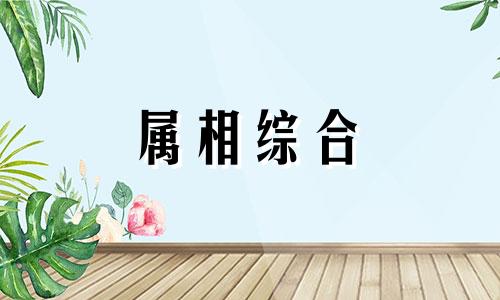 属相综合